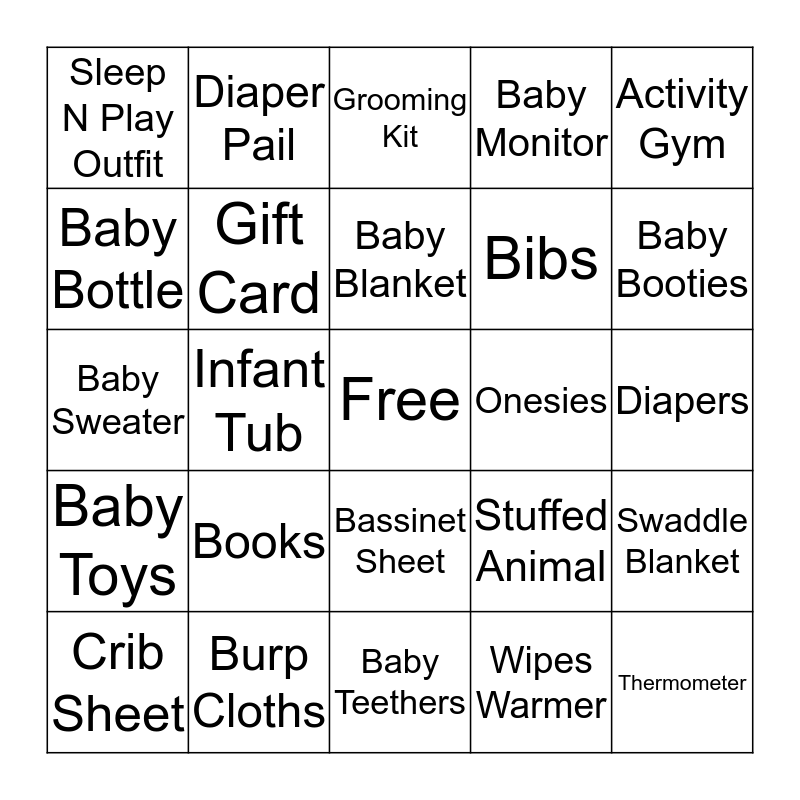 | Sleep N Play Outfit | Diaper Pail | Grooming Kit | Baby Monitor | Activity Gym |
|---|---|---|---|---|
| Baby Bottle | Gift Card | Baby Blanket | Bibs | Baby Booties |
| Baby Sweater | Infant Tub | Free | Onesies | Diapers |
| Baby Toys | Books | Bassinet Sheet | Stuffed Animal | Swaddle Blanket |
| Crib Sheet | Burp Cloths | Baby Teethers | Wipes Warmer | Thermometer |